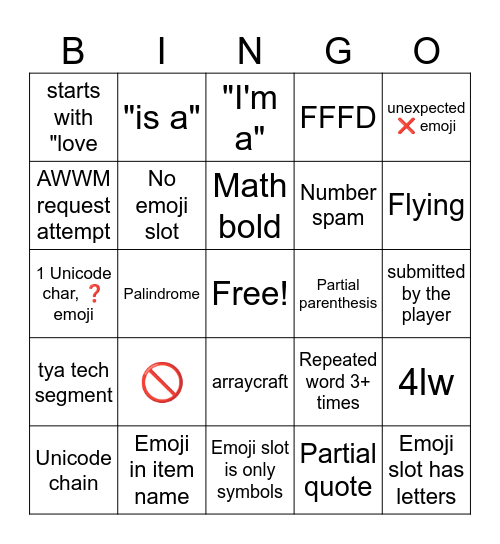 | B | I | N | G | O |
|---|---|---|---|---|
| starts with "love | "is a" | "I'm a" | FFFD | unexpected ❌ emoji |
| AWWM request attempt | No emoji slot | Math bold | Number spam | Flying |
| 1 Unicode char, ❓ emoji | Palindrome | Free! | Partial parenthesis | submitted by the player |
| tya tech segment | 🚫 | arraycraft | Repeated word 3+ times | 4lw |
| Unicode chain | Emoji in item name | Emoji slot is only symbols | Partial quote | Emoji slot has letters |